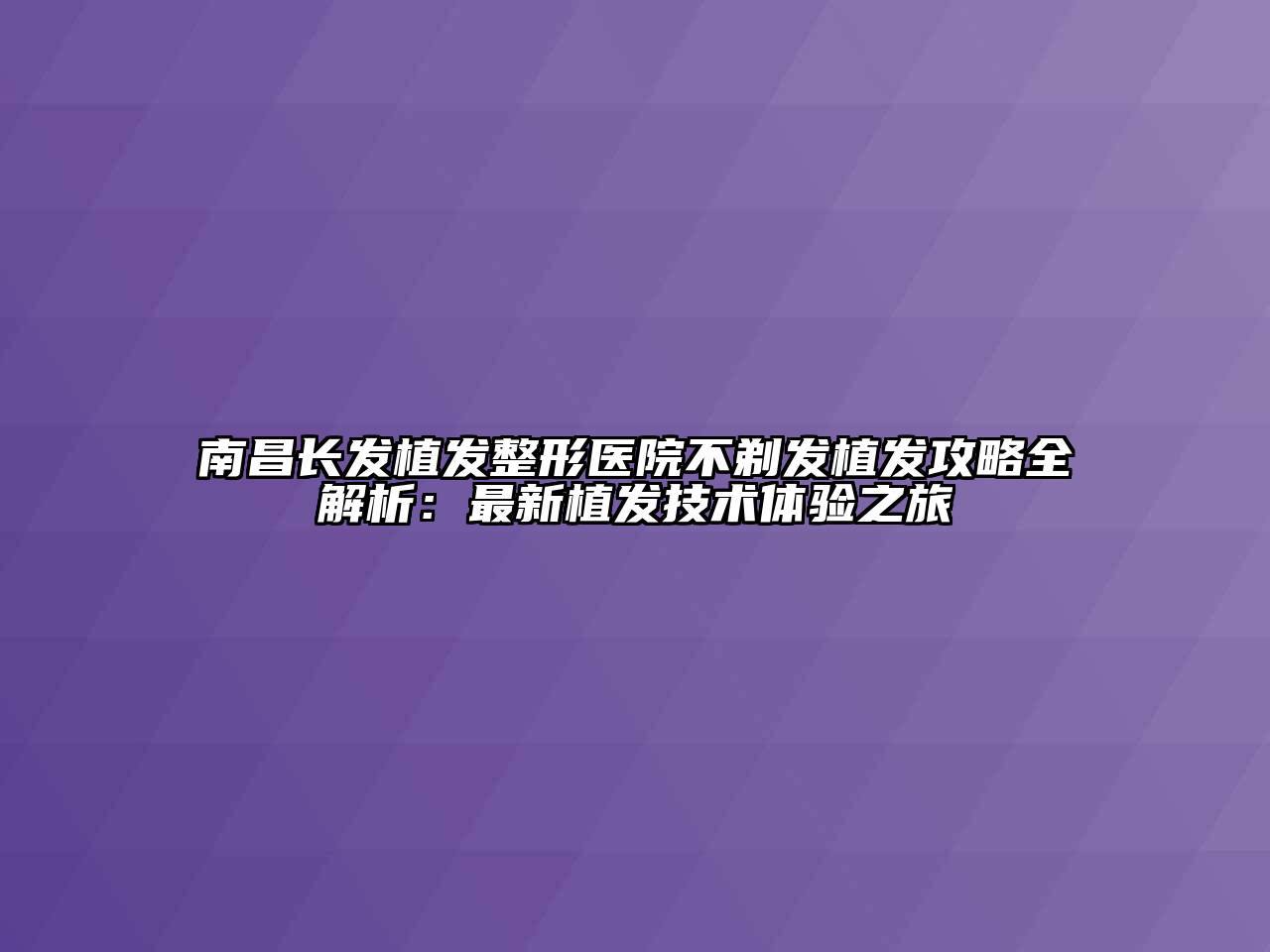 南昌长发植发整形医院不剃发植发攻略全解析：最新植发技术体验之旅